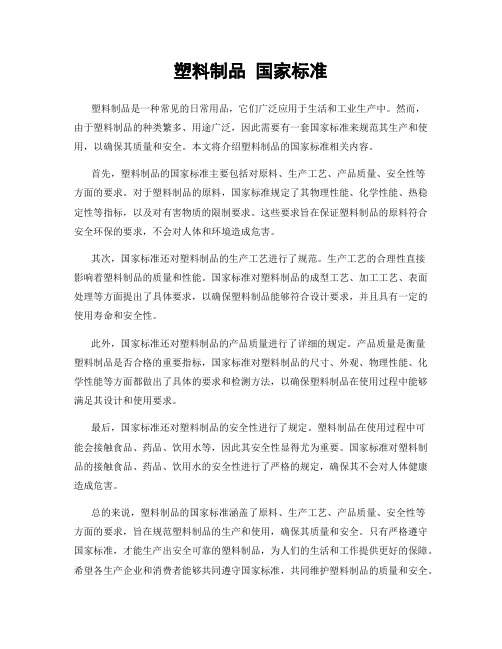 塑料制品 国家标准

塑料制品是一种常见的日常用品，它们广泛应用于生活和工业生产中。然而，由于塑料制品的种类繁多、用途广泛，因此需要有一套国家标准来规范其生产和使用，以确保其质量和安全。本文将介绍塑料制品的国家标准相关内容。

首先，塑料制品的国家标准主要包括对原料、生产工艺、产品质量、安全性等方面的要求。对于塑料制品的原料，国家标准规定了其物理性能、化学性能、热稳定性等指标，以及对有害物质的限制要求。这些要求旨在保证塑料制品的原料符合安全环保的要求，不会对人体和环境造成危害。

其次，国家标准还对塑料制品的生产工艺进行了规范。生产工艺的合理性直接影响着塑料制品的质量和性能。国家标准对塑料制品的成型工艺、加工工艺、表面处理等方面提出了具体要求，以确保塑料制品能够符合设计要求，并且具有一定的使用寿命和安全性。

此外，国家标准还对塑料制品的产品质量进行了详细的规定。产品质量是衡量塑料制品是否合格的重要指标，国家标准对塑料制品的尺寸、外观、物理性能、化学性能等方面都做出了具体的要求和检测方法，以确保塑料制品在使用过程中能够满足其设计和使用要求。

最后，国家标准还对塑料制品的安全性进行了规定。塑料制品在使用过程中可能会接触食品、药品、饮用水等，因此其安全性显得尤为重要。国家标准对塑料制品的接触食品、药品、饮用水的安全性进行了严格的规定，确保其不会对人体健康造成危害。

总的来说，塑料制品的国家标准涵盖了原料、生产工艺、产品质量、安全性等方面的要求，旨在规范塑料制品的生产和使用，确保其质量和安全。只有严格遵守国家标准，才能生产出安全可靠的塑料制品，为人们的生活和工作提供更好的保障。希望各生产企业和消费者能够共同遵守国家标准，共同维护塑料制品的质量和安全。